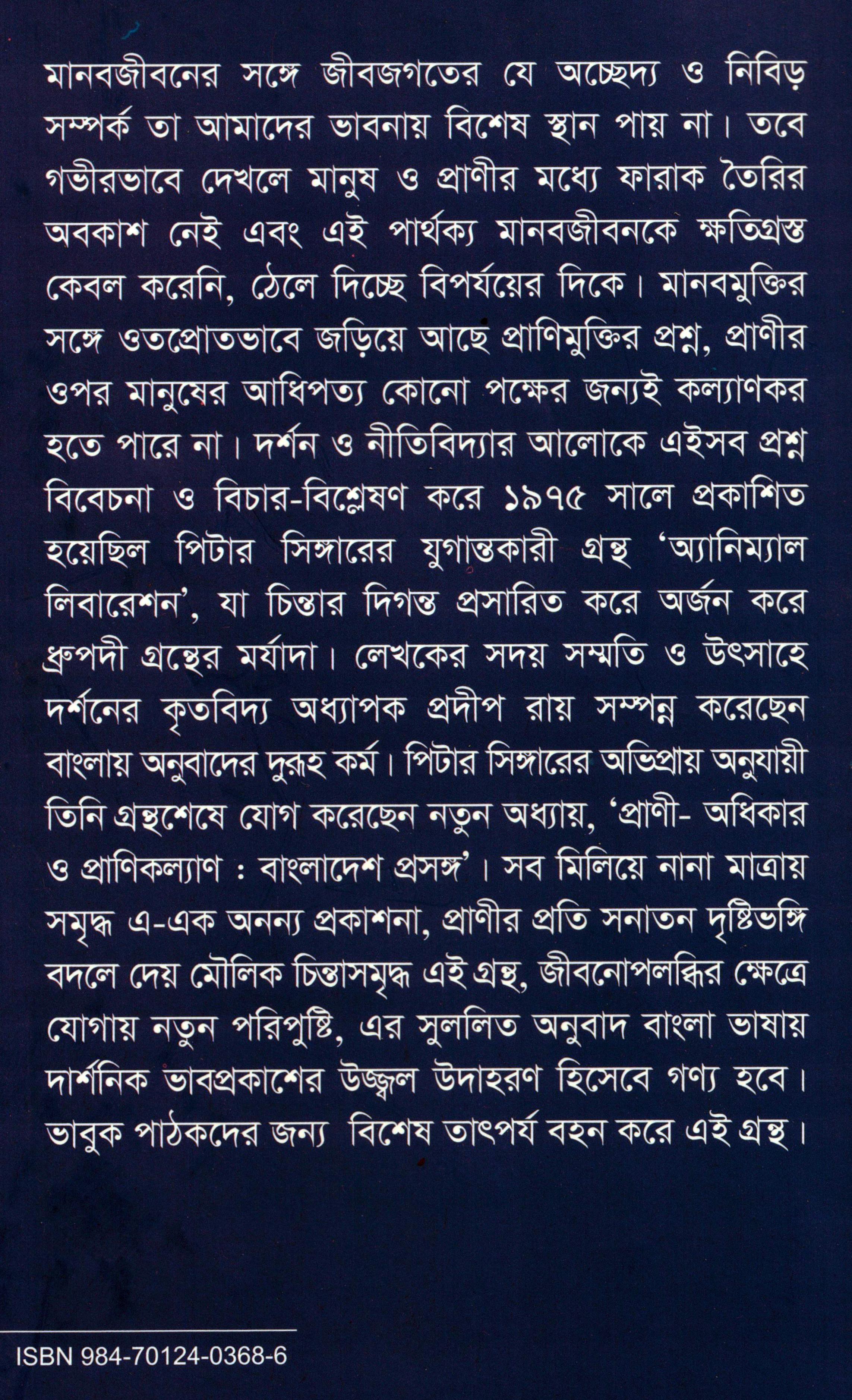 মানবজীবনের সঙ্গে জীবজগতের যে অচ্ছেদ্য ও নিবিড় সম্পর্ক তা আমাদের ভাবনায় বিশেষ স্থান পায় না। তবে গভীরভাবে দেখলে মানুষ ও প্রাণীর মধ্যে ফারাক তৈরির অবকাশ নেই এবং এই পার্থক্য মানবজীবনকে ক্ষতিগ্রস্ত কেবল করেনি, ঠেলে দিচ্ছে বিপর্যয়ের দিকে। মানবমুক্তির সঙ্গে ওতপ্রোতভাবে জড়িয়ে আছে প্রাণিমুক্তির প্রশ্ন, প্রাণীর ওপর মানুষের আধিপত্য কোনো পক্ষের জন্যই কল্যাণকর হতে পারে না। দর্শন ও নীতিবিদ্যার আলোকে এইসব প্রশ্ন বিবেচনা ও বিচার-বিশ্লেষণ করে ১৯৭৫ সালে প্রকাশিত হয়েছিল পিটার সিঙ্গারের যুগান্তকারী গ্রন্থ 'অ্যানিম্যাল লিবারেশন', যা চিন্তার দিগন্ত প্রসারিত করে অর্জন করে ধ্রুপদী গ্রন্থের মর্যাদা। লেখকের সদয় সম্মতি ও উৎসাহে দর্শনের কৃতবিদ্য অধ্যাপক প্রদীপ রায় সম্পন্ন করেছেন বাংলায় অনুবাদের দুরূহ কর্ম। পিটার সিঙ্গারের অভিপ্রায় অনুযায়ী তিনি গ্রন্থশেষে যোগ করেছেন নতুন অধ্যায়, 'প্রাণী- অধিকার ও প্রাণিকল্যাণ : বাংলাদেশ প্রসঙ্গ'। সব মিলিয়ে নানা মাত্রায় সমৃদ্ধ এ-এক অনন্য প্রকাশনা, প্রাণীর প্রতি সনাতন দৃষ্টিভঙ্গি বদলে দেয় মৌলিক চিন্তাসমৃদ্ধ এই গ্রন্থ, জীবনোপলব্ধির ক্ষেত্রে যোগায় নতুন পরিপুষ্টি, এর সুললিত অনুবাদ বাংলা ভাষায় দার্শনিক ভাবপ্রকাশের উজ্জ্বল উদাহরণ হিসেবে গণ্য হবে। ভাবুক পাঠকদের জন্য বিশেষ তাৎপর্য বহন করে এই গ্রন্থ।

ISBN 984-70124-0368-6